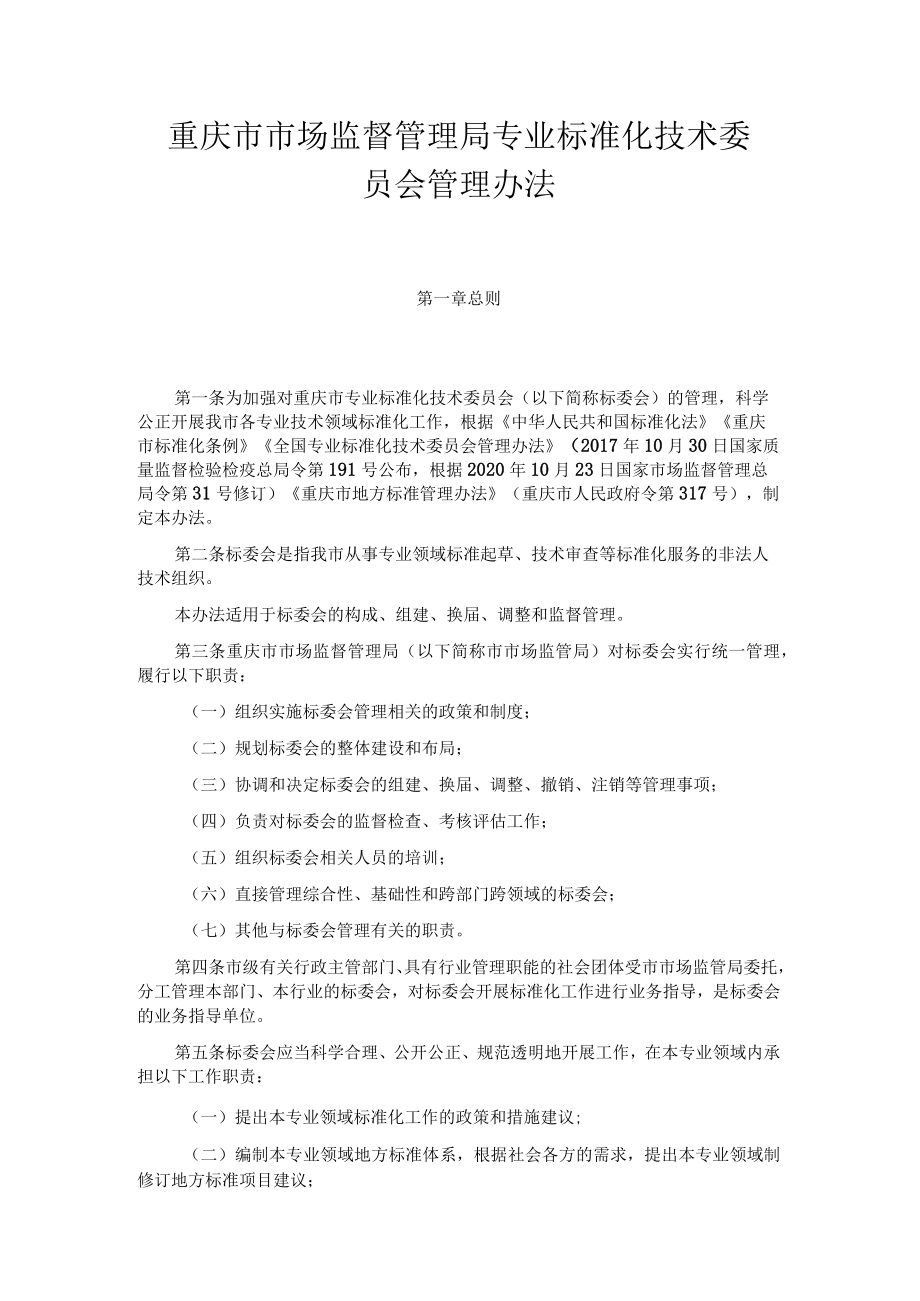 重庆市市场监督管理局专业标准化技术委员会管理办法

第一章总则

第一条为加强对重庆市专业标准化技术委员会（以下简称标委会）的管理，科学公正开展我市各专业技术领域标准化工作，根据《中华人民共和国标准化法》《重庆市标准化条例》《全国专业标准化技术委员会管理办法》（2017年10月30日国家质量监督检验检疫总局令第191号公布，根据2020年10月23日国家市场监督管理总局令第31号修订）《重庆市地方标准管理办法》（重庆市人民政府令第317号），制定本办法。

第二条标委会是指我市从事专业领域标准起草、技术审查等标准化服务的非法人技术组织。

本办法适用于标委会的构成、组建、换届、调整和监督管理。

第三条重庆市市场监督管理局（以下简称市市场监管局）对标委会实行统一管理，履行以下职责：

（一）组织实施标委会管理相关的政策和制度；

（二）规划标委会的整体建设和布局；

（三）协调和决定标委会的组建、换届、调整、撤销、注销等管理事项；

（四）负责对标委会的监督检查、考核评估工作；

（五）组织标委会相关人员的培训；

（六）直接管理综合性、基础性和跨部门跨领域的标委会；

（七）其他与标委会管理有关的职责。

第四条市级有关行政主管部门、具有行业管理职能的社会团体受市市场监管局委托，分工管理本部门、本行业的标委会，对标委会开展标准化工作进行业务指导，是标委会的业务指导单位。

第五条标委会应当科学合理、公开公正、规范透明地开展工作，在本专业领域内承担以下工作职责：

（一）提出本专业领域标准化工作的政策和措施建议；

（二）编制本专业领域地方标准体系，根据社会各方的需求，提出本专业领域制修订地方标准项目建议；